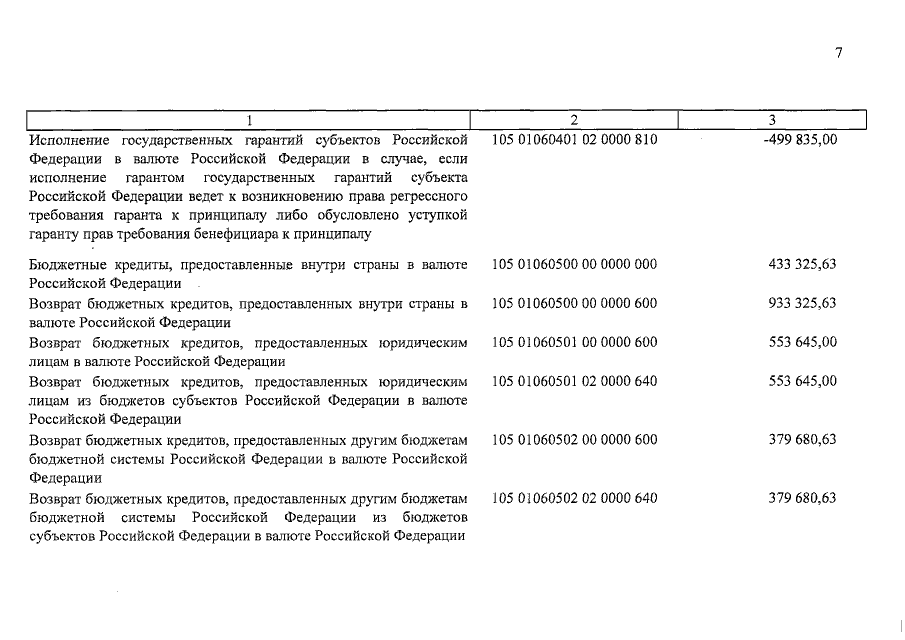 7

| 1 | 2 | 3 |
|---|---|---|
| Исполнение государственных гарантий субъектов Российской Федерации в валюте Российской Федерации в случае, если исполнение гарантом государственных гарантий субъекта Российской Федерации ведет к возникновению права регрессного требования гаранта к принципалу либо обусловлено уступкой гаранту прав требования бенефициара к принципалу | 105 01060401 02 0000 810 | -499 835,00 |
| Бюджетные кредиты, предоставленные внутри страны в валюте Российской Федерации | 105 01060500 00 0000 000 | 433 325,63 |
| Возврат бюджетных кредитов, предоставленных внутри страны в валюте Российской Федерации | 105 01060500 00 0000 600 | 933 325,63 |
| Возврат бюджетных кредитов, предоставленных юридическим лицам в валюте Российской Федерации | 105 01060501 00 0000 600 | 553 645,00 |
| Возврат бюджетных кредитов, предоставленных юридическим лицам из бюджетов субъектов Российской Федерации в валюте Российской Федерации | 105 01060501 02 0000 640 | 553 645,00 |
| Возврат бюджетных кредитов, предоставленных другим бюджетам бюджетной системы Российской Федерации в валюте Российской Федерации | 105 01060502 00 0000 600 | 379 680,63 |
| Возврат бюджетных кредитов, предоставленных другим бюджетам бюджетной системы Российской Федерации из бюджетов субъектов Российской Федерации в валюте Российской Федерации | 105 01060502 02 0000 640 | 379 680,63 |